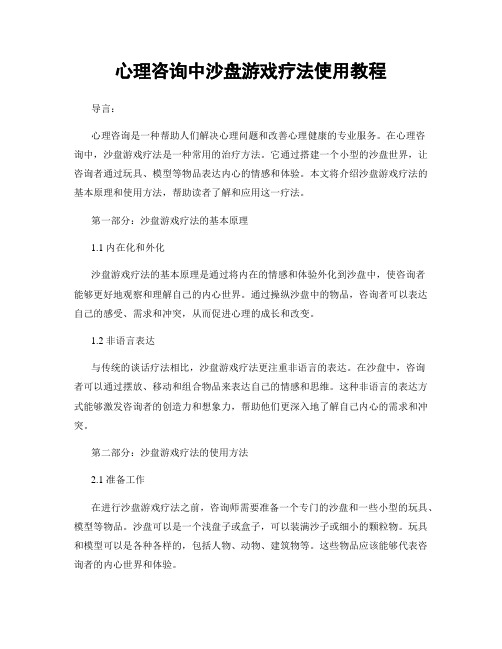 心理咨询中沙盘游戏疗法使用教程

导言：

心理咨询是一种帮助人们解决心理问题和改善心理健康的专业服务。在心理咨询中，沙盘游戏疗法是一种常用的治疗方法。它通过搭建一个小型的沙盘世界，让咨询者通过玩具、模型等物品表达内心的情感和体验。本文将介绍沙盘游戏疗法的基本原理和使用方法，帮助读者了解和应用这一疗法。

第一部分：沙盘游戏疗法的基本原理

1.1 内在化和外化

沙盘游戏疗法的基本原理是通过将内在的情感和体验外化到沙盘中，使咨询者能够更好地观察和理解自己的内心世界。通过操纵沙盘中的物品，咨询者可以表达自己的感受、需求和冲突，从而促进心理的成长和改变。

1.2 非语言表达

与传统的谈话疗法相比，沙盘游戏疗法更注重非语言的表达。在沙盘中，咨询者可以通过摆放、移动和组合物品来表达自己的情感和思维。这种非语言的表达方式能够激发咨询者的创造力和想象力，帮助他们更深入地了解自己内心的需求和冲突。

第二部分：沙盘游戏疗法的使用方法

2.1 准备工作

在进行沙盘游戏疗法之前，咨询师需要准备一个专门的沙盘和一些小型的玩具、模型等物品。沙盘可以是一个浅盘子或盒子，可以装满沙子或细小的颗粒物。玩具和模型可以是各种各样的，包括人物、动物、建筑物等。这些物品应该能够代表咨询者的内心世界和体验。